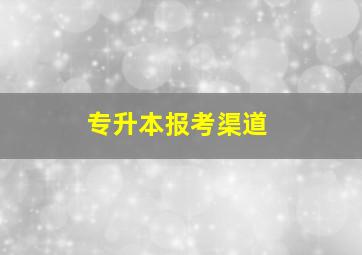 专升本报考渠道